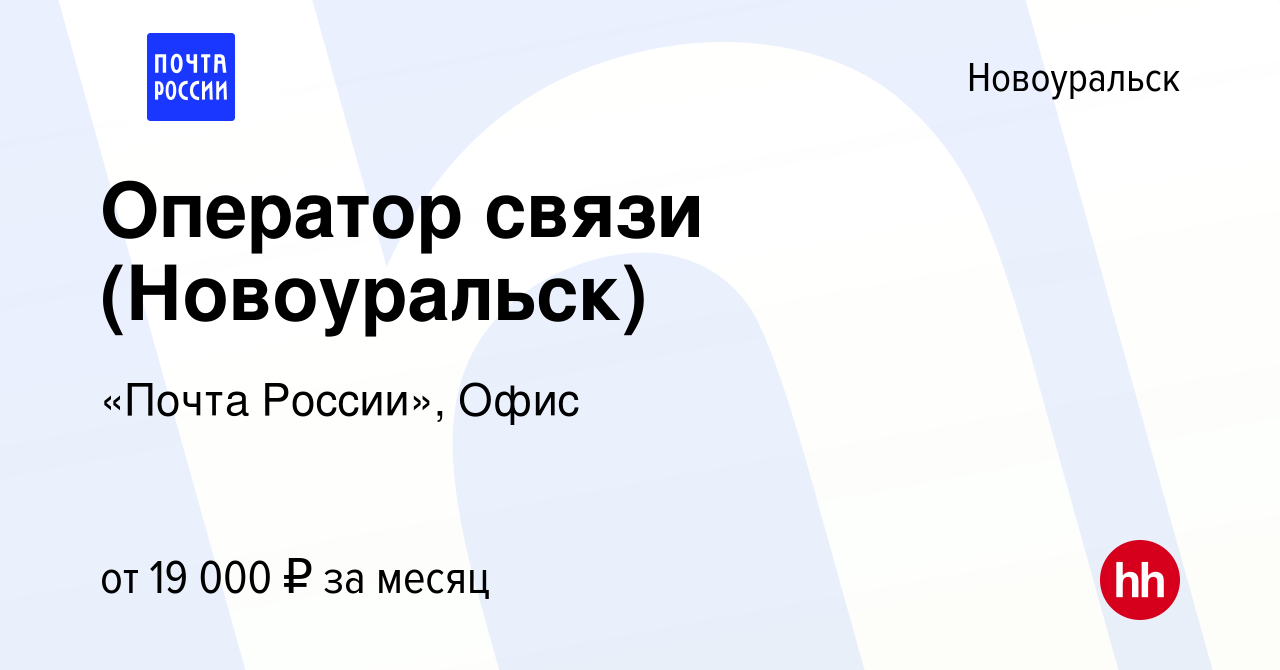 ПОЧТА РОССИИ

Новоуральск

Оператор связи (Новоуральск)

«Почта России», Офис

от 19 000 ₽ за месяц

hh